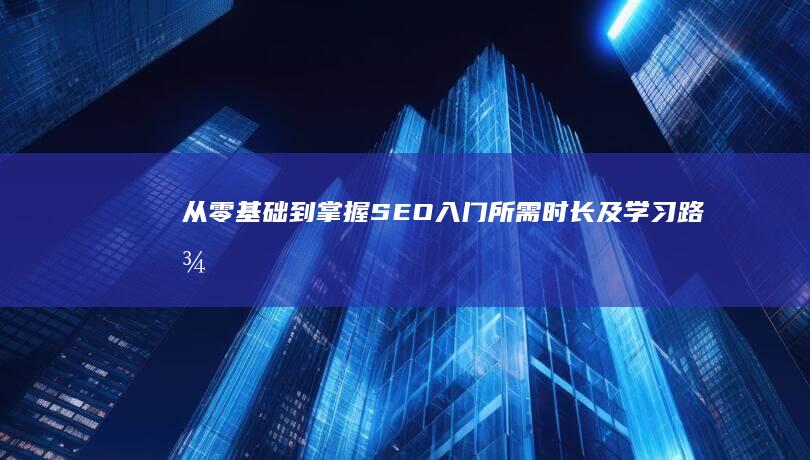 从零基础到掌握SEO入门所需时长及学习路¾